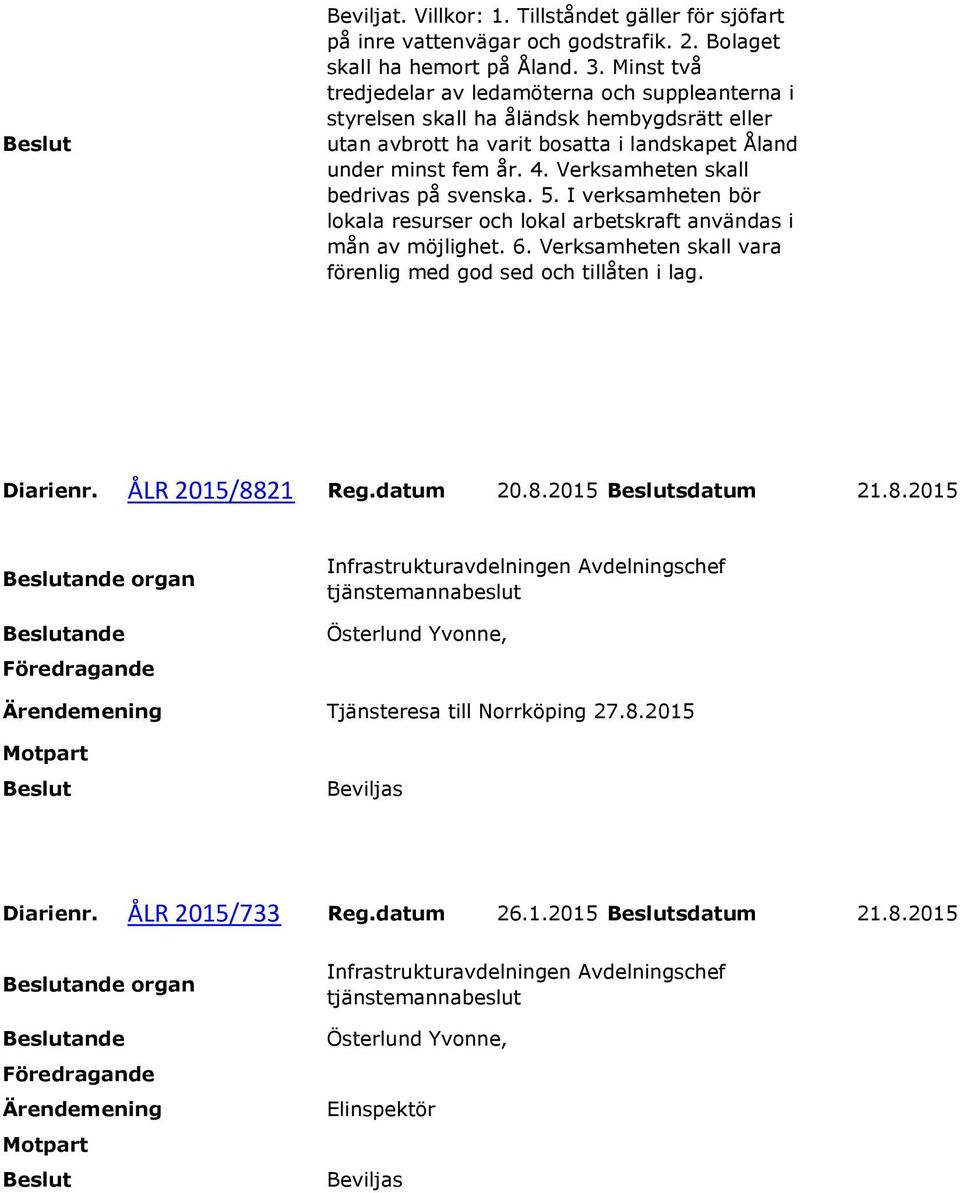 Beslut

Beviljat. Villkor: 1. Tillståndet gäller för sjöfart på inre vattenvägar och godstrafik. 2. Bolaget skall ha hemort på Åland. 3. Minst två tredjedelar av ledamöterna och suppleanterna i styrelsen skall ha åländsk hembygdsrätt eller utan avbrott ha varit bosatta i landskapet Åland under minst fem år. 4. Verksamheten skall bedrivas på svenska. 5. I verksamheten bör lokala resurser och lokal arbetskraft användas i mån av möjlighet. 6. Verksamheten skall vara förenlig med god sed och tillåten i lag.

Diarienr. ÅLR 2015/8821 Reg.datum 20.8.2015 Beslutsdatum 21.8.2015

Beslutande organ Infrastrukturavdelningen Avdelningschef tjänstemannabeslut

Beslutande Österlund Yvonne,

Föredragande

Ärendemening Tjänsteresa till Norrköping 27.8.2015

Motpart

Beslut Beviljas

Diarienr. ÅLR 2015/733 Reg.datum 26.1.2015 Beslutsdatum 21.8.2015

Beslutande organ Infrastrukturavdelningen Avdelningschef tjänstemannabeslut

Beslutande Österlund Yvonne,

Föredragande

Ärendemening Elinspektör

Motpart

Beslut Beviljas